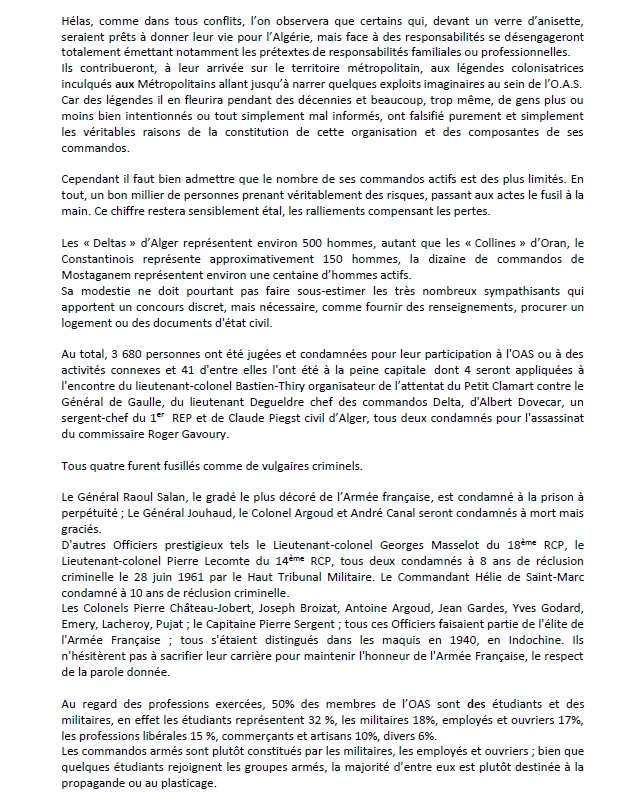 Hélas, comme dans tous conflits, l'on observera que certains qui, devant un verre d'anisette, seraient prêts à donner leur vie pour l'Algérie, mais face à des responsabilités se désengageront totalement émettant notamment les prétextes de responsabilités familiales ou professionnelles.
Ils contribueront, à leur arrivée sur le territoire métropolitain, aux légendes colonisatrices inculqués aux Métropolitains allant jusqu'à narrer quelques exploits imaginaires au sein de l'O.A.S. Car des légendes il en fleurira pendant des décennies et beaucoup, trop même, de gens plus ou moins bien intentionnés ou tout simplement mal informés, ont falsifié purement et simplement les véritables raisons de la constitution de cette organisation et des composantes de ses commandos.

Cependant il faut bien admettre que le nombre de ses commandos actifs est des plus limités. En tout, un bon millier de personnes prenant véritablement des risques, passant aux actes le fusil à la main. Ce chiffre restera sensiblement étal, les ralliements compensant les pertes.

Les « Deltas » d'Alger représentent environ 500 hommes, autant que les « Collines » d'Oran, le Constantinois représente approximativement 150 hommes, la dizaine de commandos de Mostaganem représentent environ une centaine d'hommes actifs.
Sa modestie ne doit pourtant pas faire sous-estimer les très nombreux sympathisants qui apportent un concours discret, mais nécessaire, comme fournir des renseignements, procurer un logement ou des documents d'état civil.

Au total, 3 680 personnes ont été jugées et condamnées pour leur participation à l'OAS ou à des activités connexes et 41 d'entre elles l'ont été à la peine capitale dont 4 seront appliquées à l'encontre du lieutenant-colonel Bastien-Thiry organisateur de l'attentat du Petit Clamart contre le Général de Gaulle, du lieutenant Degueldre chef des commandos Delta, d'Albert Dovecar, un sergent-chef du 1$^{er}$ REP et de Claude Piegst civil d'Alger, tous deux condamnés pour l'assassinat du commissaire Roger Gavoury.

Tous quatre furent fusillés comme de vulgaires criminels.

Le Général Raoul Salan, le gradé le plus décoré de l'Armée française, est condamné à la prison à perpétuité ; Le Général Jouhaud, le Colonel Argoud et André Canal seront condamnés à mort mais graciés.
D'autres Officiers prestigieux tels le Lieutenant-colonel Georges Masselot du 18$^{ème}$ RCP, le Lieutenant-colonel Pierre Lecomte du 14$^{ème}$ RCP, tous deux condamnés à 8 ans de réclusion criminelle le 28 juin 1961 par le Haut Tribunal Militaire. Le Commandant Hélie de Saint-Marc condamné à 10 ans de réclusion criminelle.
Les Colonels Pierre Château-Jobert, Joseph Broizat, Antoine Argoud, Jean Gardes, Yves Godard, Emery, Lacheroy, Pujat ; le Capitaine Pierre Sergent ; tous ces Officiers faisaient partie de l'élite de l'Armée Française ; tous s'étaient distingués dans les maquis en 1940, en Indochine. Ils n'hésitèrent pas à sacrifier leur carrière pour maintenir l'honneur de l'Armée Française, le respect de la parole donnée.

Au regard des professions exercées, 50% des membres de l'OAS sont des étudiants et des militaires, en effet les étudiants représentent 32 %, les militaires 18%, employés et ouvriers 17%, les professions libérales 15 %, commerçants et artisans 10%, divers 6%.
Les commandos armés sont plutôt constitués par les militaires, les employés et ouvriers ; bien que quelques étudiants rejoignent les groupes armés, la majorité d'entre eux est plutôt destinée à la propagande ou au plasticage.